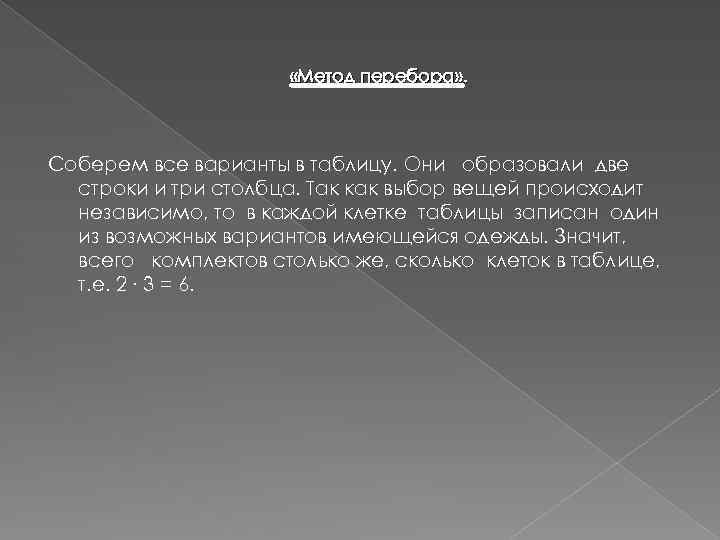 «Метод перебора».

Соберем все варианты в таблицу. Они образовали две строки и три столбца. Так как выбор вещей происходит независимо, то в каждой клетке таблицы записан один из возможных вариантов имеющейся одежды. Значит, всего комплектов столько же, сколько клеток в таблице, т.е. $2 \cdot 3 = 6$.